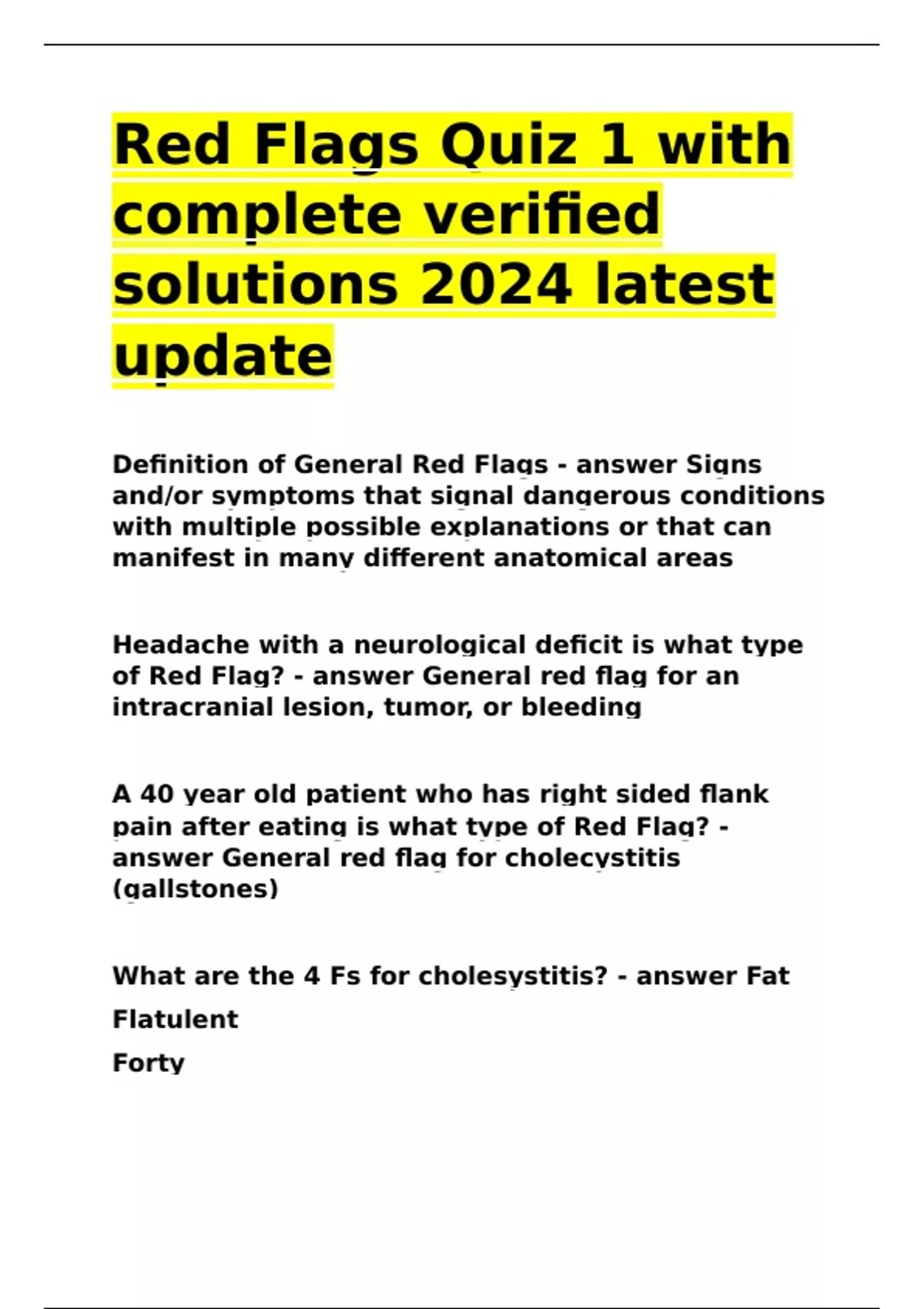 Red Flags Quiz 1 with complete verified solutions 2024 latest update

Definition of General Red Flags - answer Signs and/or symptoms that signal dangerous conditions with multiple possible explanations or that can manifest in many different anatomical areas

Headache with a neurological deficit is what type of Red Flag? - answer General red flag for an intracranial lesion, tumor, or bleeding

A 40 year old patient who has right sided flank pain after eating is what type of Red Flag? - answer General red flag for cholecystitis (gallstones)

What are the 4 Fs for cholesystitis? - answer Fat

Flatulent

Forty